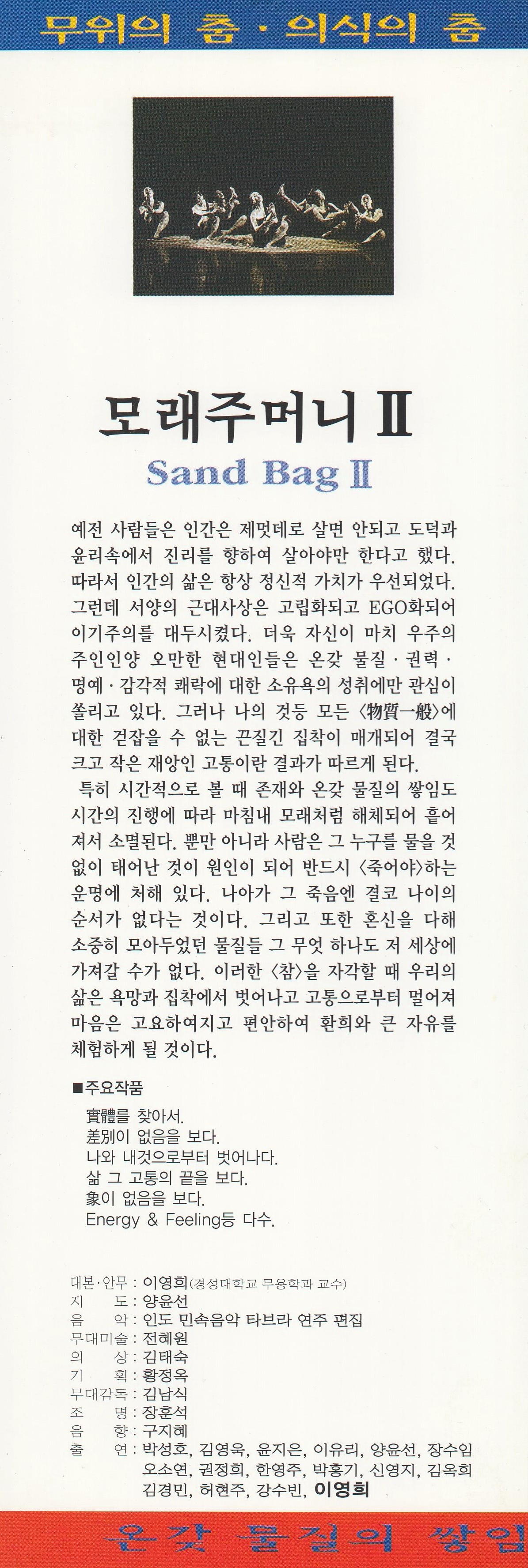 무위의 춤 · 의식의 춤

모래주머니 Ⅱ

Sand Bag Ⅱ

예전 사람들은 인간은 제멋데로 살면 안되고 도덕과 윤리속에서 진리를 향하여 살아야만 한다고 했다. 따라서 인간의 삶은 항상 정신적 가치가 우선되었다. 그런데 서양의 근대사상은 고립화되고 EGO화되어 이기주의를 대두시켰다. 더욱 자신이 마치 우주의 주인인양 오만한 현대인들은 온갖 물질 · 권력 · 명예 · 감각적 쾌락에 대한 소유욕의 성취에만 관심이 쏠리고 있다. 그러나 나의 것등 모든 〈物質一般〉에 대한 걷잡을 수 없는 끈질긴 집착이 매개되어 결국 크고 작은 재앙인 고통이란 결과가 따르게 된다.

특히 시간적으로 볼 때 존재와 온갖 물질의 쌓임도 시간의 진행에 따라 마침내 모래처럼 해체되어 흩어져서 소멸된다. 뿐만 아니라 사람은 그 누구를 물을 것 없이 태어난 것이 원인이 되어 반드시 〈죽어야〉하는 운명에 처해 있다. 나아가 그 죽음엔 결코 나이의 순서가 없다는 것이다. 그리고 또한 혼신을 다해 소중히 모아두었던 물질들 그 무엇 하나도 저 세상에 가져갈 수가 없다. 이러한 〈참〉을 자각할 때 우리의 삶은 욕망과 집착에서 벗어나고 고통으로부터 멀어져 마음은 고요하여지고 편안하여 환희와 큰 자유를 체험하게 될 것이다.

■주요작품
實體를 찾아서.
差別이 없음을 보다.
나와 내것으로부터 벗어나다.
삶 그 고통의 끝을 보다.
象이 없음을 보다.
Energy & Feeling등 다수.

대본·안무 : 이영희(경성대학교 무용학과 교수)
지 도 : 양윤선
음 악 : 인도 민속음악 타브라 연주 편집
무대미술 : 전혜원
의 상 : 김태숙
기 획 : 황정옥
무대감독 : 김남식
조 명 : 장훈석
음 향 : 구지혜
출 연 : 박성호, 김영욱, 윤지은, 이유리, 양윤선, 장수임 오소연, 권정희, 한영주, 박홍기, 신영지, 김옥희 김경민, 허현주, 강수빈, 이영희

온갖 물질의 쌓임